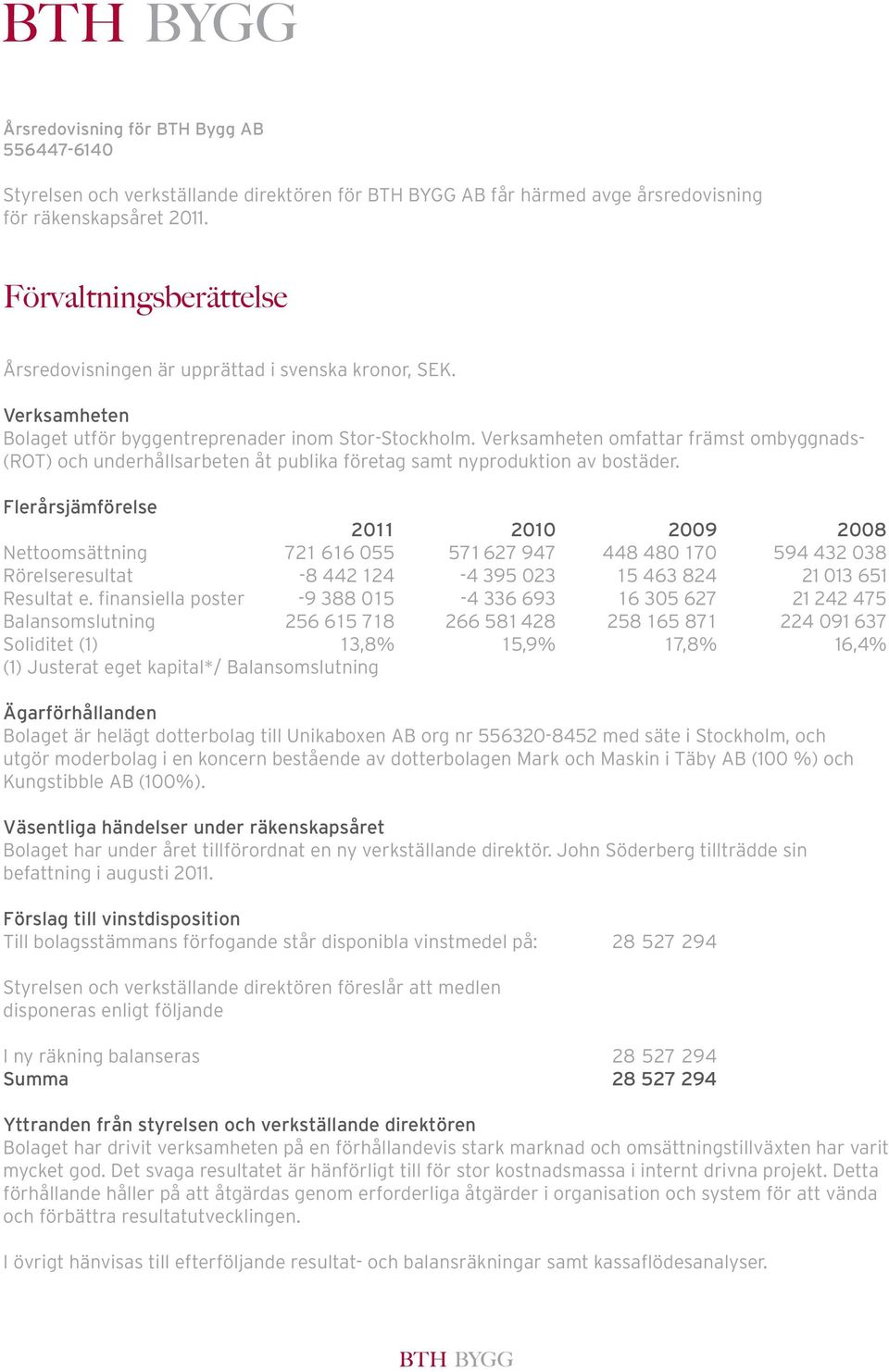 BTH BYGG

Årsredovisning för BTH Bygg AB
556447-6140

Styrelsen och verkställande direktören för BTH BYGG AB får härmed avge årsredovisning för räkenskapsåret 2011.

Förvaltningsberättelse

Årsredovisningen är upprättad i svenska kronor, SEK.

Verksamheten
Bolaget utför byggentreprenader inom Stor-Stockholm. Verksamheten omfattar främst ombyggnads- (ROT) och underhållsarbeten åt publika företag samt nyproduktion av bostäder.

Flerårsjämförelse

| | 2011 | 2010 | 2009 | 2008 |
|---|---|---|---|---|
| Nettoomsättning | 721 616 055 | 571 627 947 | 448 480 170 | 594 432 038 |
| Rörelseresultat | -8 442 124 | -4 395 023 | 15 463 824 | 21 013 651 |
| Resultat e. finansiella poster | -9 388 015 | -4 336 693 | 16 305 627 | 21 242 475 |
| Balansomslutning | 256 615 718 | 266 581 428 | 258 165 871 | 224 091 637 |
| Soliditet (1) | 13,8% | 15,9% | 17,8% | 16,4% |

(1) Justerat eget kapital*/ Balansomslutning

Ägarförhållanden
Bolaget är helägt dotterbolag till Unikaboxen AB org nr 556320-8452 med säte i Stockholm, och utgör moderbolag i en koncern bestående av dotterbolagen Mark och Maskin i Täby AB (100 %) och Kungstibble AB (100%).

Väsentliga händelser under räkenskapsåret
Bolaget har under året tillförordnat en ny verkställande direktör. John Söderberg tillträdde sin befattning i augusti 2011.

Förslag till vinstdisposition
Till bolagsstämmans förfogande står disponibla vinstmedel på: 28 527 294

Styrelsen och verkställande direktören föreslår att medlen disponeras enligt följande

I ny räkning balanseras 28 527 294
Summa 28 527 294

Yttranden från styrelsen och verkställande direktören
Bolaget har drivit verksamheten på en förhållandevis stark marknad och omsättningstillväxten har varit mycket god. Det svaga resultatet är hänförligt till för stor kostnadsmassa i internt drivna projekt. Detta förhållande håller på att åtgärdas genom erforderliga åtgärder i organisation och system för att vända och förbättra resultatutvecklingen.

I övrigt hänvisas till efterföljande resultat- och balansräkningar samt kassaflödesanalyser.

BTH BYGG